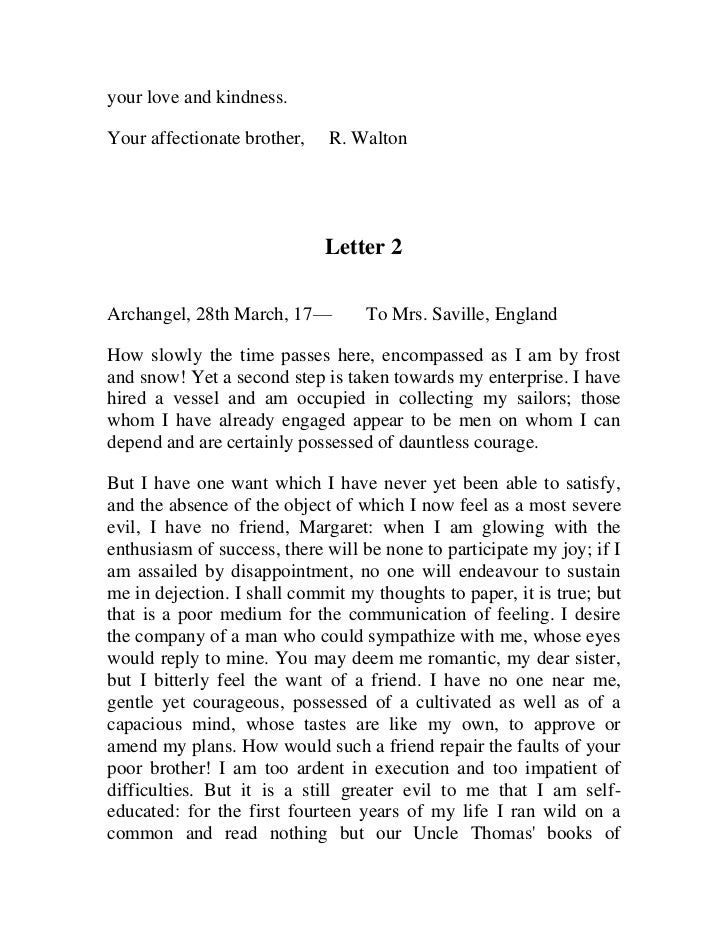 your love and kindness.

Your affectionate brother,     R. Walton

Letter 2

Archangel, 28th March, 17—     To Mrs. Saville, England

How slowly the time passes here, encompassed as I am by frost and snow! Yet a second step is taken towards my enterprise. I have hired a vessel and am occupied in collecting my sailors; those whom I have already engaged appear to be men on whom I can depend and are certainly possessed of dauntless courage.

But I have one want which I have never yet been able to satisfy, and the absence of the object of which I now feel as a most severe evil, I have no friend, Margaret: when I am glowing with the enthusiasm of success, there will be none to participate my joy; if I am assailed by disappointment, no one will endeavour to sustain me in dejection. I shall commit my thoughts to paper, it is true; but that is a poor medium for the communication of feeling. I desire the company of a man who could sympathize with me, whose eyes would reply to mine. You may deem me romantic, my dear sister, but I bitterly feel the want of a friend. I have no one near me, gentle yet courageous, possessed of a cultivated as well as of a capacious mind, whose tastes are like my own, to approve or amend my plans. How would such a friend repair the faults of your poor brother! I am too ardent in execution and too impatient of difficulties. But it is a still greater evil to me that I am self-educated: for the first fourteen years of my life I ran wild on a common and read nothing but our Uncle Thomas' books of